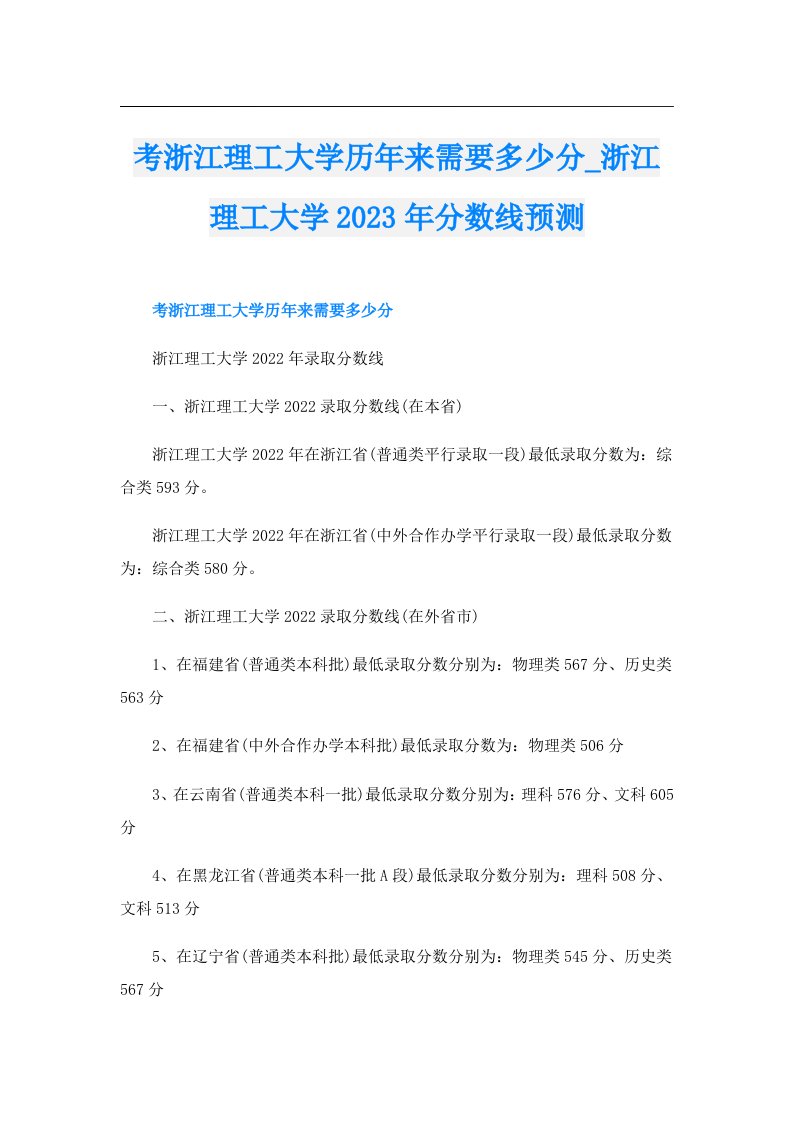 考浙江理工大学历年来需要多少分_浙江理工大学2023年分数线预测

考浙江理工大学历年来需要多少分

浙江理工大学2022年录取分数线

一、浙江理工大学2022录取分数线(在本省)

浙江理工大学2022年在浙江省(普通类平行录取一段)最低录取分数为：综合类593分。

浙江理工大学2022年在浙江省(中外合作办学平行录取一段)最低录取分数为：综合类580分。

二、浙江理工大学2022录取分数线(在外省市)

1、在福建省(普通类本科批)最低录取分数分别为：物理类567分、历史类563分

2、在福建省(中外合作办学本科批)最低录取分数为：物理类506分

3、在云南省(普通类本科一批)最低录取分数分别为：理科576分、文科605分

4、在黑龙江省(普通类本科一批A段)最低录取分数分别为：理科508分、文科513分

5、在辽宁省(普通类本科批)最低录取分数分别为：物理类545分、历史类567分